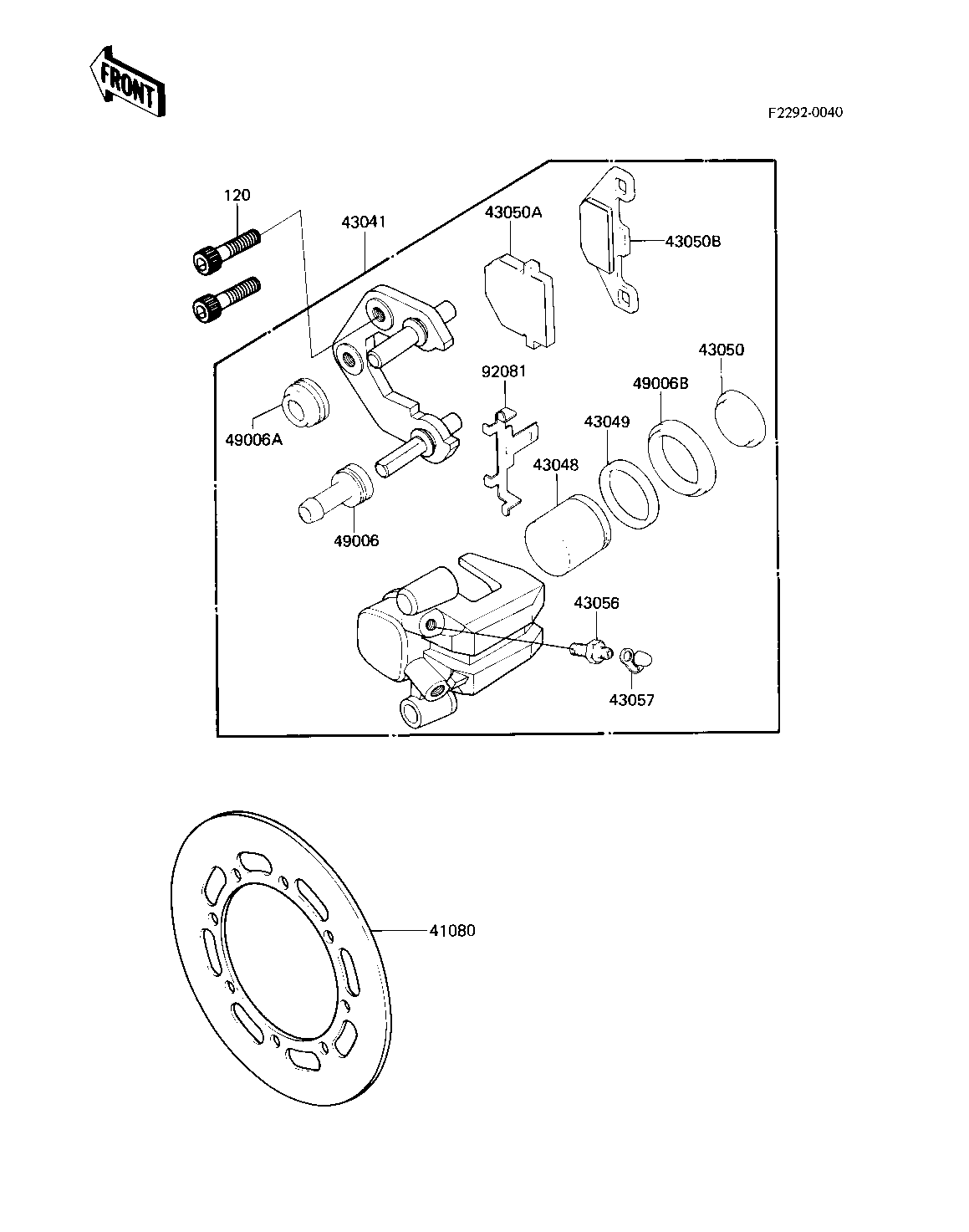 FRONT

F2292-0040

120
43041
43050A
43050B
43050
92081
49006B
43049
49006A
43048
49006
43056
43057
41080